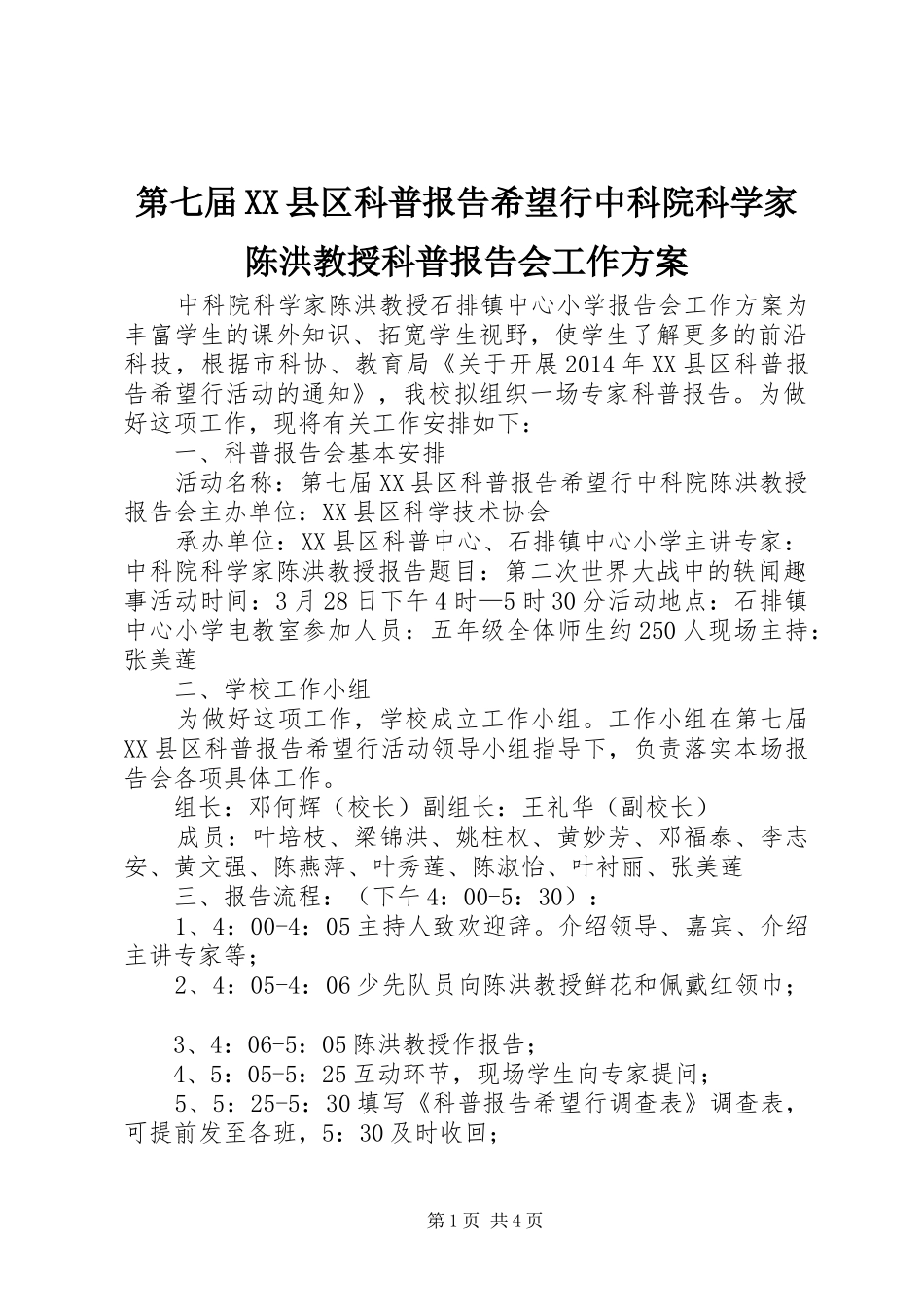 第七届XX县区科普报告希望行中科院科学家陈洪教授科普报告会工作方案

中科院科学家陈洪教授石排镇中心小学报告会工作方案为丰富学生的课外知识、拓宽学生视野，使学生了解更多的前沿科技，根据市科协、教育局《关于开展2014年XX县区科普报告希望行活动的通知》，我校拟组织一场专家科普报告。为做好这项工作，现将有关工作安排如下：

一、科普报告会基本安排

活动名称：第七届XX县区科普报告希望行中科院陈洪教授报告会主办单位：XX县区科学技术协会

承办单位：XX县区科普中心、石排镇中心小学主讲专家：中科院科学家陈洪教授报告题目：第二次世界大战中的轶闻趣事活动时间：3月28日下午4时—5时30分活动地点：石排镇中心小学电教室参加人员：五年级全体师生约250人现场主持：张美莲

二、学校工作小组

为做好这项工作，学校成立工作小组。工作小组在第七届XX县区科普报告希望行活动领导小组指导下，负责落实本场报告会各项具体工作。

组长：邓何辉（校长）副组长：王礼华（副校长）

成员：叶培枝、梁锦洪、姚柱权、黄妙芳、邓福泰、李志安、黄文强、陈燕萍、叶秀莲、陈淑怡、叶衬丽、张美莲

三、报告流程：（下午4：00-5：30）：

1、4：00-4：05主持人致欢迎辞。介绍领导、嘉宾、介绍主讲专家等；

2、4：05-4：06少先队员向陈洪教授鲜花和佩戴红领巾；

3、4：06-5：05陈洪教授作报告；

4、5：05-5：25互动环节，现场学生向专家提问；

5、5：25-5：30填写《科普报告希望行调查表》调查表，可提前发至各班，5：30及时收回；

第1页 共4页